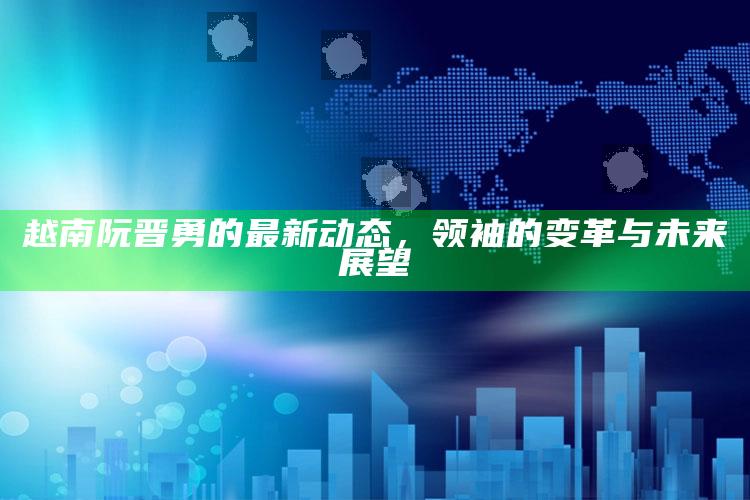 越南阮晋勇的最新动态，领袖的变革与未来展望